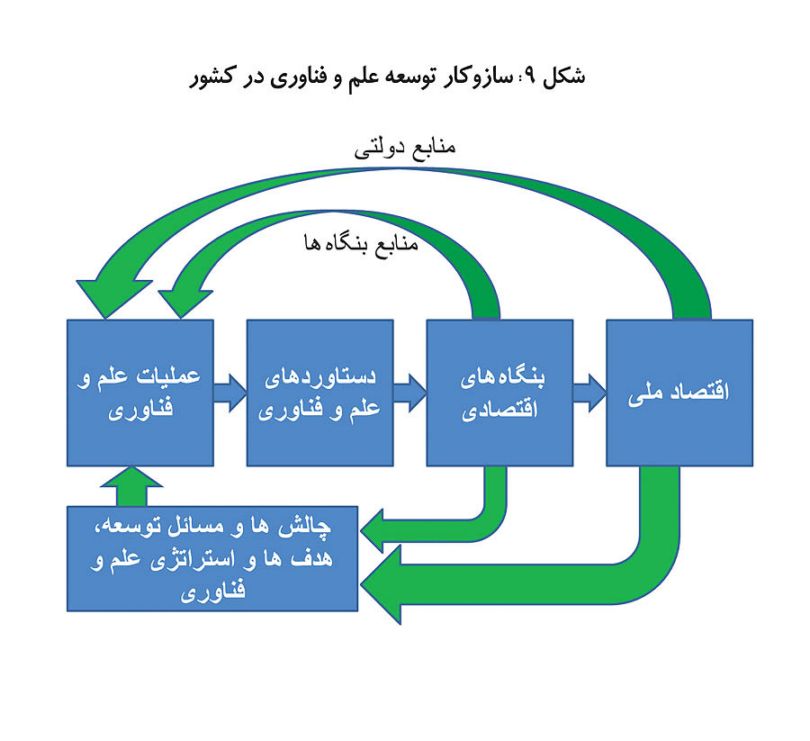 شکل ۹: سازوکار توسعه علم و فناوری در کشور

منابع دولتی

منابع بنگاه ها

اقتصاد ملی

بنگاه‌های اقتصادی

دستاوردهای علم و فناوری

عملیات علم و فناوری

چالش ها و مسائل توسعه، هدف ها و استراتژی علم و فناوری